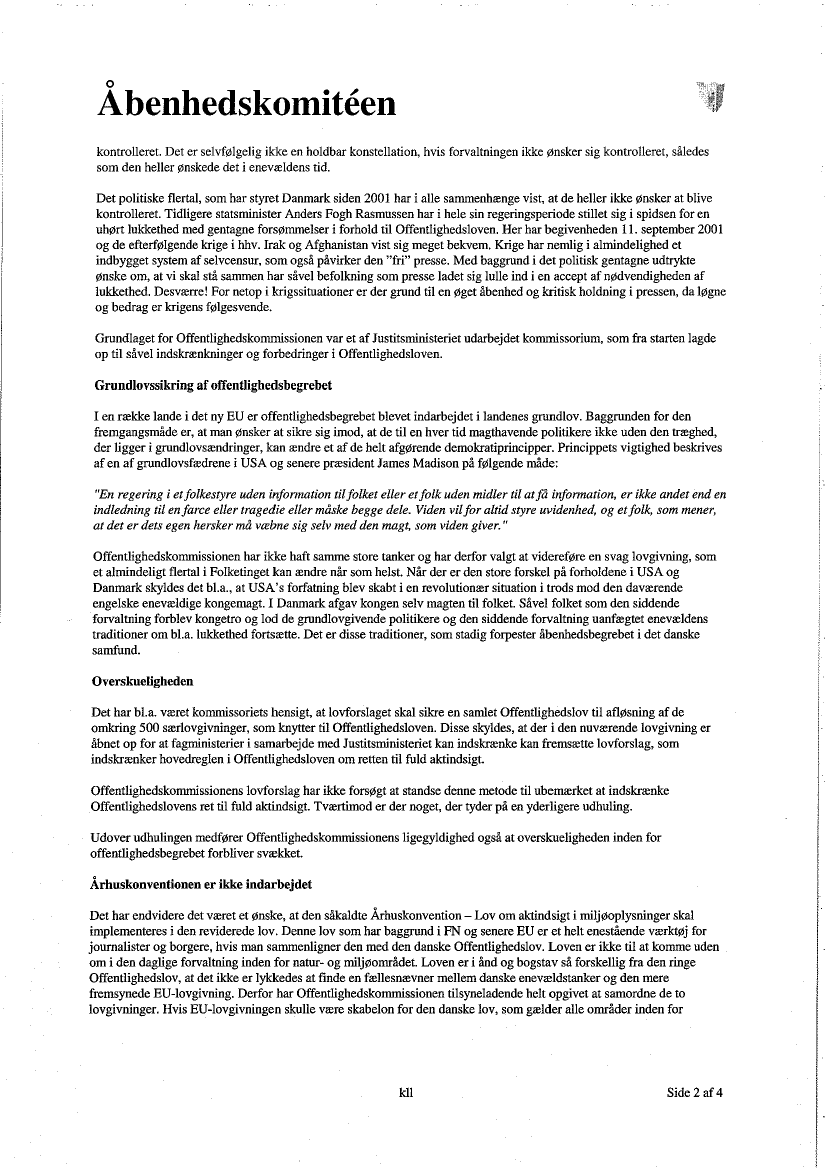 Åbenhedskomitéen

kontrolleret. Det er selvfølgelig ikke en holdbar konstellation, hvis forvaltningen ikke ønsker sig kontrolleret, således som den heller ønskede det i enevældens tid.

Det politiske flertal, som har styret Danmark siden 2001 har i alle sammenhænge vist, at de heller ikke ønsker at blive kontrolleret. Tidligere statsminister Anders Fogh Rasmussen har i hele sin regeringsperiode stillet sig i spidsen for en uhørt lukkethed med gentagne forsømmelser i forhold til Offentlighedsloven. Her har begivenheden 11. september 2001 og de efterfølgende krige i hhv. Irak og Afghanistan vist sig meget bekvem. Krige har nemlig i almindelighed et indbygget system af selvcensur, som også påvirker den "fri" presse. Med baggrund i det politisk gentagne udtrykte ønske om, at vi skal stå sammen har såvel befolkning som presse ladet sig lulle ind i en accept af nødvendigheden af lukkethed. Desværre! For netop i krigssituationer er der grund til en øget åbenhed og kritisk holdning i pressen, da løgne og bedrag er krigens følgesvende.

Grundlaget for Offentlighedskommissionen var et af Justitsministeriet udarbejdet kommissorium, som fra starten lagde op til såvel indskrænkninger og forbedringer i Offentlighedsloven.

Grundlovssikring af offentlighedsbegrebet

I en række lande i det ny EU er offentlighedsbegrebet blevet indarbejdet i landenes grundlov. Baggrunden for den fremgangsmåde er, at man ønsker at sikre sig imod, at de til en hver tid magthavende politikere ikke uden den træghed, der ligger i grundlovsændringer, kan ændre et af de helt afgørende demokratiprincipper. Princippets vigtighed beskrives af en af grundlovsfædrene i USA og senere præsident James Madison på følgende måde:

"En regering i et folkestyre uden information til folket eller et folk uden midler til at få information, er ikke andet end en indledning til en farce eller tragedie eller måske begge dele. Viden vil for altid styre uvidenhed, og et folk, som mener, at det er dets egen hersker må væbne sig selv med den magt, som viden giver."

Offentlighedskommissionen har ikke haft samme store tanker og har derfor valgt at videreføre en svag lovgivning, som et almindeligt flertal i Folketinget kan ændre når som helst. Når der er den store forskel på forholdene i USA og Danmark skyldes det bl.a., at USA's forfatning blev skabt i en revolutionær situation i trods mod den daværende engelske enevældige kongemagt. I Danmark afgav kongen selv magten til folket. Såvel folket som den siddende forvaltning forblev kongetro og lod de grundlovgivende politikere og den siddende forvaltning uanfægtet enevældens traditioner om bl.a. lukkethed fortsætte. Det er disse traditioner, som stadig forpester åbenhedsbegrebet i det danske samfund.

Overskueligheden

Det har bl.a. været kommissoriets hensigt, at lovforslaget skal sikre en samlet Offentlighedslov til afløsning af de omkring 500 særlovgivninger, som knytter til Offentlighedsloven. Disse skyldes, at der i den nuværende lovgivning er åbnet op for at fagministerier i samarbejde med Justitsministeriet kan indskrænke kan fremsætte lovforslag, som indskrænker hovedreglen i Offentlighedsloven om retten til fuld aktindsigt.

Offentlighedskommissionens lovforslag har ikke forsøgt at standse denne metode til ubemærket at indskrænke Offentlighedslovens ret til fuld aktindsigt. Tværtimod er der noget, der tyder på en yderligere udhuling.

Udover udhulingen medfører Offentlighedskommissionens ligegyldighed også at overskueligheden inden for offentlighedsbegrebet forbliver svækket.

Århuskonventionen er ikke indarbejdet

Det har endvidere det været et ønske, at den såkaldte Århuskonvention – Lov om aktindsigt i miljøoplysninger skal implementeres i den reviderede lov. Denne lov som har baggrund i FN og senere EU er et helt enestående værktøj for journalister og borgere, hvis man sammenligner den med den danske Offentlighedslov. Loven er ikke til at komme uden om i den daglige forvaltning inden for natur- og miljøområdet. Loven er i ånd og bogstav så forskellig fra den ringe Offentlighedslov, at det ikke er lykkedes at finde en fællesnævner mellem danske enevældstanker og den mere fremsynede EU-lovgivning. Derfor har Offentlighedskommissionen tilsyneladende helt opgivet at samordne de to lovgivninger. Hvis EU-lovgivningen skulle være skabelon for den danske lov, som gælder alle områder inden for

kll

Side 2 af 4